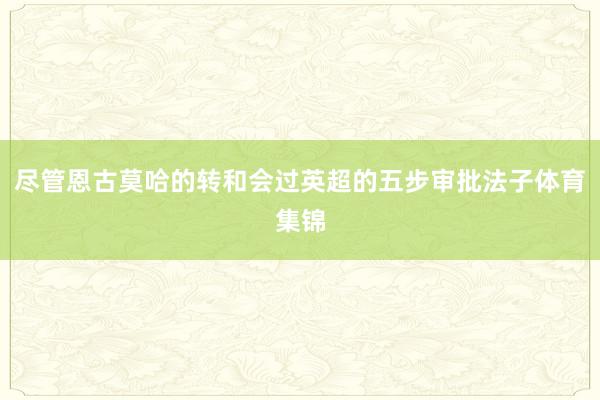 尽管恩古莫哈的转和会过英超的五步审批法子体育集锦